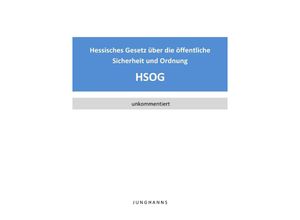 Hessisches Gesetz über die öffentliche Sicherheit und Ordnung

HSOG

unkommentiert

JUNGHANNS